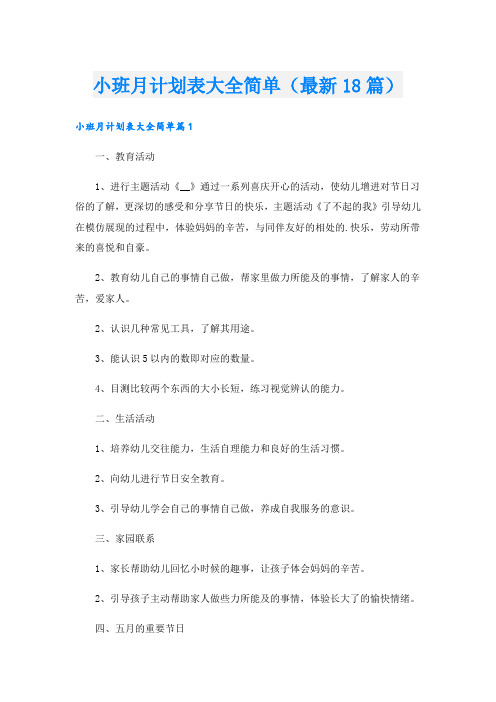 小班月计划表大全简单（最新18篇）

小班月计划表大全简单篇1

一、教育活动

1、进行主题活动《__》通过一系列喜庆开心的活动，使幼儿增进对节日习俗的了解，更深切的感受和分享节日的快乐，主题活动《了不起的我》引导幼儿在模仿展现的过程中，体验妈妈的辛苦，与同伴友好的相处的.快乐，劳动所带来的喜悦和自豪。

2、教育幼儿自己的事情自己做，帮家里做力所能及的事情，了解家人的辛苦，爱家人。

2、认识几种常见工具，了解其用途。

3、能认识5以内的数即对应的数量。

4、目测比较两个东西的大小长短，练习视觉辨认的能力。

二、生活活动

1、培养幼儿交往能力，生活自理能力和良好的生活习惯。

2、向幼儿进行节日安全教育。

3、引导幼儿学会自己的事情自己做，养成自我服务的意识。

三、家园联系

1、家长帮助幼儿回忆小时候的趣事，让孩子体会妈妈的辛苦。

2、引导孩子主动帮助家人做些力所能及的事情，体验长大了的愉快情绪。

四、五月的重要节日